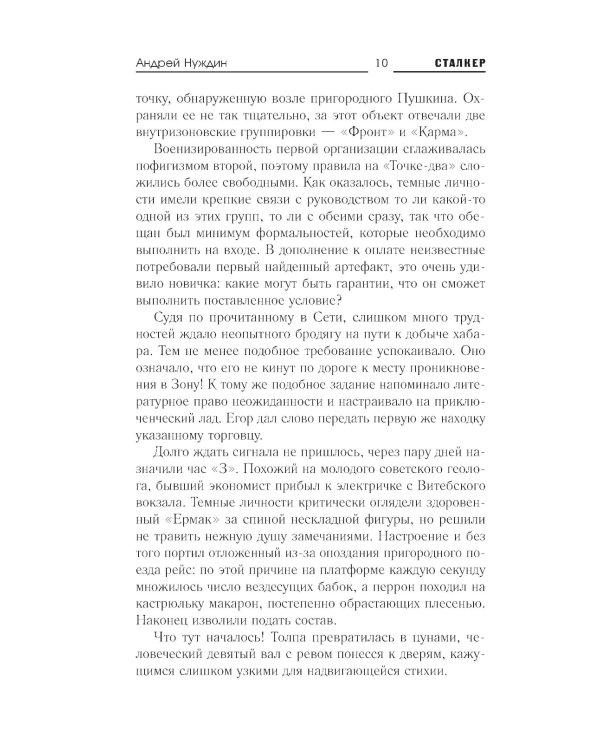 Андрей Нуждин 10 СТАЛКЕР

точку, обнаруженную возле пригородного Пушкина. Охраняли ее не так тщательно, за этот объект отвечали две внутризоновские группировки — «Фронт» и «Карма».

Военизированность первой организации сглаживалась пофигизмом второй, поэтому правила на «Точке-два» сложились более свободными. Как оказалось, темные личности имели крепкие связи с руководством то ли какой-то одной из этих групп, то ли с обеими сразу, так что обещан был минимум формальностей, которые необходимо выполнить на входе. В дополнение к оплате неизвестные потребовали первый найденный артефакт, это очень удивило новичка: какие могут быть гарантии, что он сможет выполнить поставленное условие?

Судя по прочитанному в Сети, слишком много трудностей ждало неопытного бродягу на пути к добыче хабара. Тем не менее подобное требование успокаивало. Оно означало, что его не кинут по дороге к месту проникновения в Зону! К тому же подобное задание напоминало литературное право неожиданности и настраивало на приключенческий лад. Егор дал слово передать первую же находку указанному торговцу.

Долго ждать сигнала не пришлось, через пару дней назначили час «З». Похожий на молодого советского геолога, бывший экономист прибыл к электричке с Витебского вокзала. Темные личности критически оглядели здоровенный «Ермак» за спиной нескладной фигуры, но решили не травить нежную душу замечаниями. Настроение и без того портил отложенный из-за опоздания пригородного поезда рейс: по этой причине на платформе каждую секунду множилось число вездесущих бабок, а перрон походил на кастрюльку макарон, постепенно обрастающих плесенью. Наконец изволили подать состав.

Что тут началось! Толпа превратилась в цунами, человеческий девятый вал с ревом понесся к дверям, кажущимся слишком узкими для надвигающейся стихии.